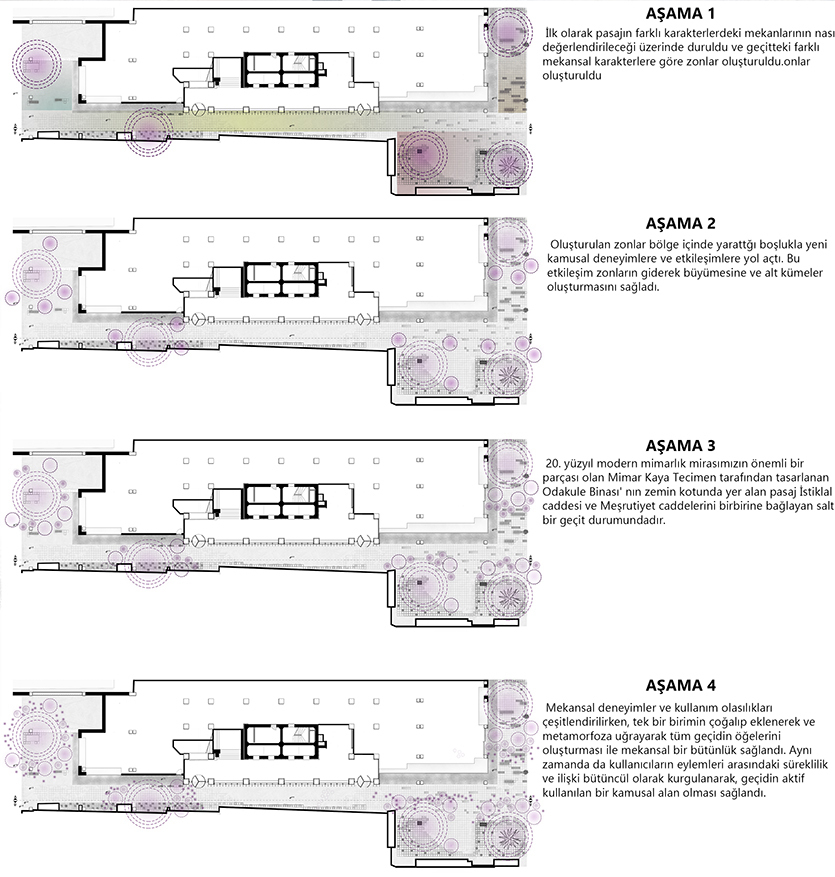 AŞAMA 1

İlk olarak pasajın farklı karakterlerdeki mekanlarının nası değerlendirileceği üzerinde duruldu ve geçitteki farklı mekansal karakterlere göre zonlar oluşturuldu.onlar oluşturuldu

AŞAMA 2

Oluşturulan zonlar bölge içinde yarattğı boşlukla yeni kamusal deneyimlere ve etkileşimlere yol açtı. Bu etkileşim zonların giderek büyümesine ve alt kümeler oluşturmasını sağladı.

AŞAMA 3

20. yüzyıl modern mimarlık mirasımızın önemli bir parçası olan Mimar Kaya Tecimen tarafından tasarlanan Odakule Binası' nın zemin kotunda yer alan pasaj İstiklal caddesi ve Meşrutiyet caddelerini birbirine bağlayan salt bir geçit durumundadır.

AŞAMA 4

Mekansal deneyimler ve kullanım olasılıkları çeşitlendirilirken, tek bir birimin çoğalıp eklenerek ve metamorfoza uğrayarak tüm geçidin öğelerini oluşturması ile mekansal bir bütünlük sağlandı. Aynı zamanda da kullanıcıların eylemleri arasındaki süreklilik ve ilişki bütüncül olarak kurgulanarak, geçidin aktif kullanılan bir kamusal alan olması sağlandı.